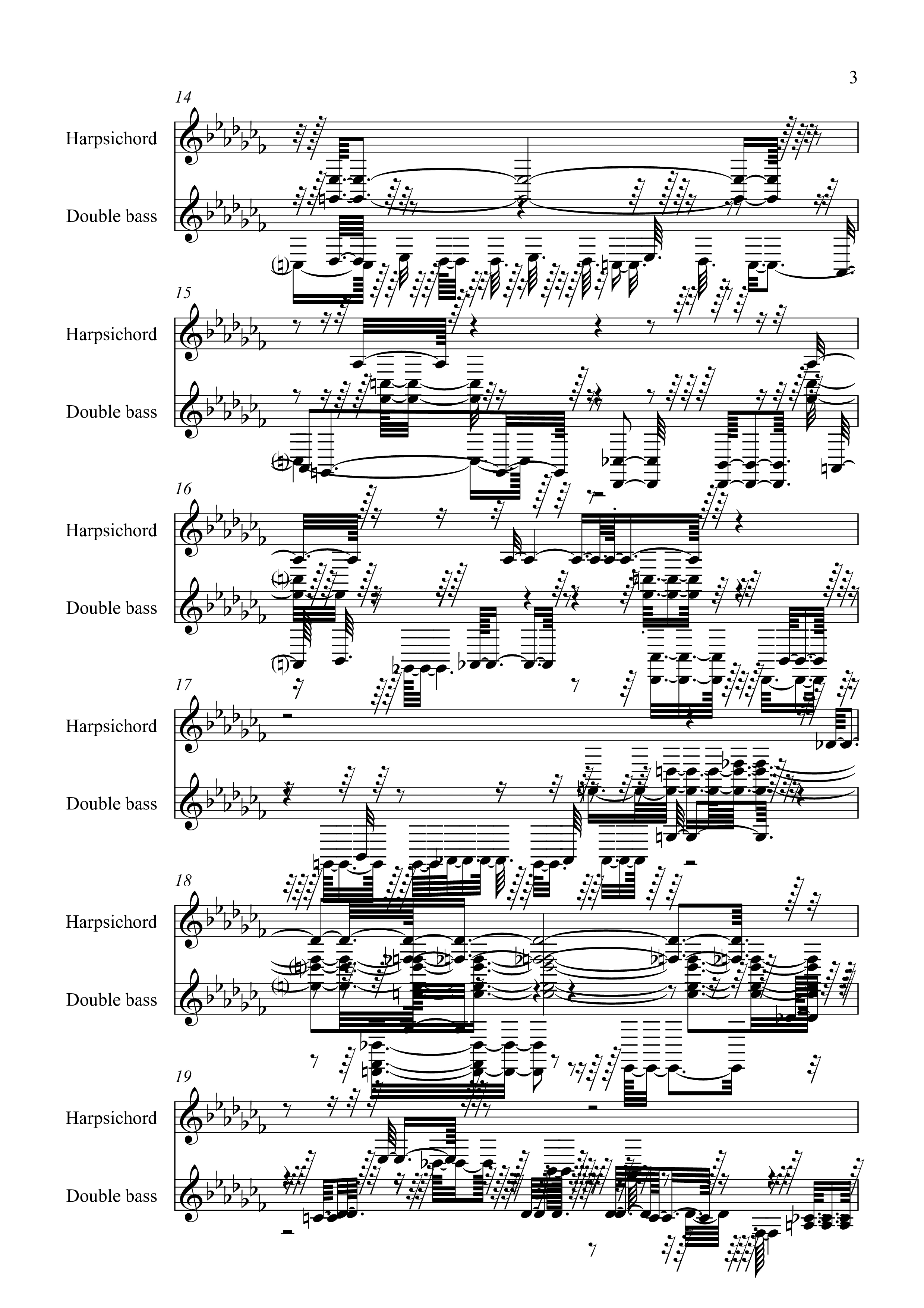 3

14

Harpsichord

Double bass

15

Harpsichord

Double bass

16

Harpsichord

Double bass

17

Harpsichord

Double bass

18

Harpsichord

Double bass

19

Harpsichord

Double bass